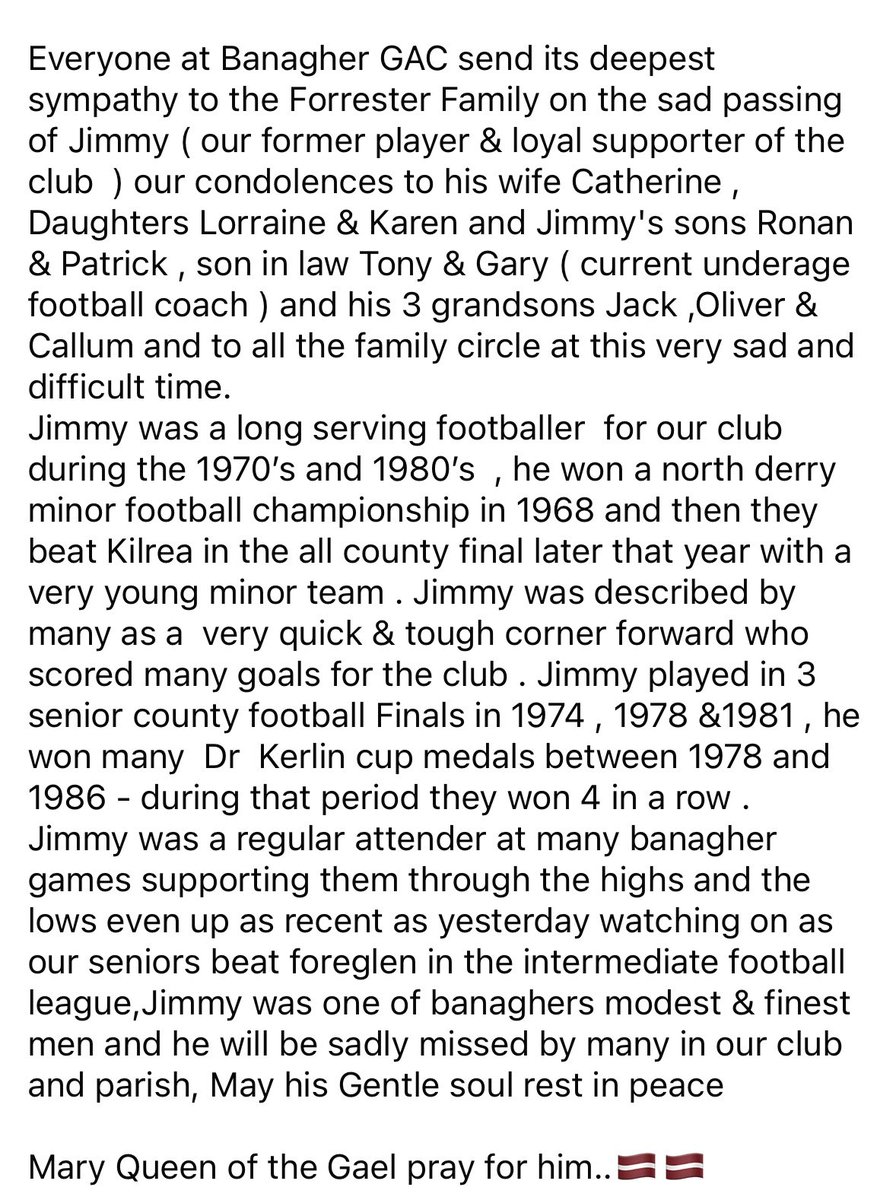 Everyone at Banagher GAC send its deepest sympathy to the Forrester Family on the sad passing of Jimmy ( our former player & loyal supporter of the club ) our condolences to his wife Catherine , Daughters Lorraine & Karen and Jimmy's sons Ronan & Patrick , son in law Tony & Gary ( current underage football coach ) and his 3 grandsons Jack ,Oliver & Callum and to all the family circle at this very sad and difficult time.
Jimmy was a long serving footballer for our club during the 1970's and 1980's , he won a north derry minor football championship in 1968 and then they beat Kilrea in the all county final later that year with a very young minor team . Jimmy was described by many as a very quick & tough corner forward who scored many goals for the club . Jimmy played in 3 senior county football Finals in 1974 , 1978 &1981 , he won many Dr Kerlin cup medals between 1978 and 1986 - during that period they won 4 in a row . Jimmy was a regular attender at many banagher games supporting them through the highs and the lows even up as recent as yesterday watching on as our seniors beat foreglen in the intermediate football league,Jimmy was one of banaghers modest & finest men and he will be sadly missed by many in our club and parish, May his Gentle soul rest in peace

Mary Queen of the Gael pray for him..🇱🇻🇱🇻